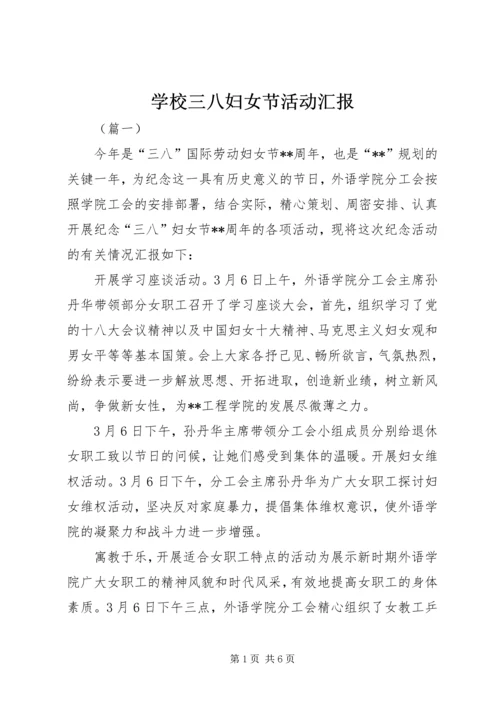 学校三八妇女节活动汇报

（篇一）

今年是“三八”国际劳动妇女节**周年，也是“**”规划的关键一年，为纪念这一具有历史意义的节日，外语学院分工会按照学院工会的安排部署，结合实际，精心策划、周密安排、认真开展纪念“三八”妇女节**周年的各项活动，现将这次纪念活动的有关情况汇报如下：

开展学习座谈活动。3月6日上午，外语学院分工会主席孙丹华带领部分女职工召开了学习座谈大会，首先，组织学习了党的十八大会议精神以及中国妇女十大精神、马克思主义妇女观和男女平等等基本国策。会上大家各抒己见、畅所欲言，气氛热烈，纷纷表示要进一步解放思想、开拓进取，创造新业绩，树立新风尚，争做新女性，为**工程学院的发展尽微薄之力。

3月6日下午，孙丹华主席带领分工会小组成员分别给退休女职工致以节日的问候，让她们感受到集体的温暖。开展妇女维权活动。3月6日下午，分工会主席孙丹华为广大女职工探讨妇女维权活动，坚决反对家庭暴力，提倡集体维权意识，使外语学院的凝聚力和战斗力进一步增强。

寓教于乐，开展适合女职工特点的活动为展示新时期外语学院广大女职工的精神风貌和时代风采，有效地提高女职工的身体素质。3月6日下午三点，外语学院分工会精心组织了女教工乒

第1页 共6页